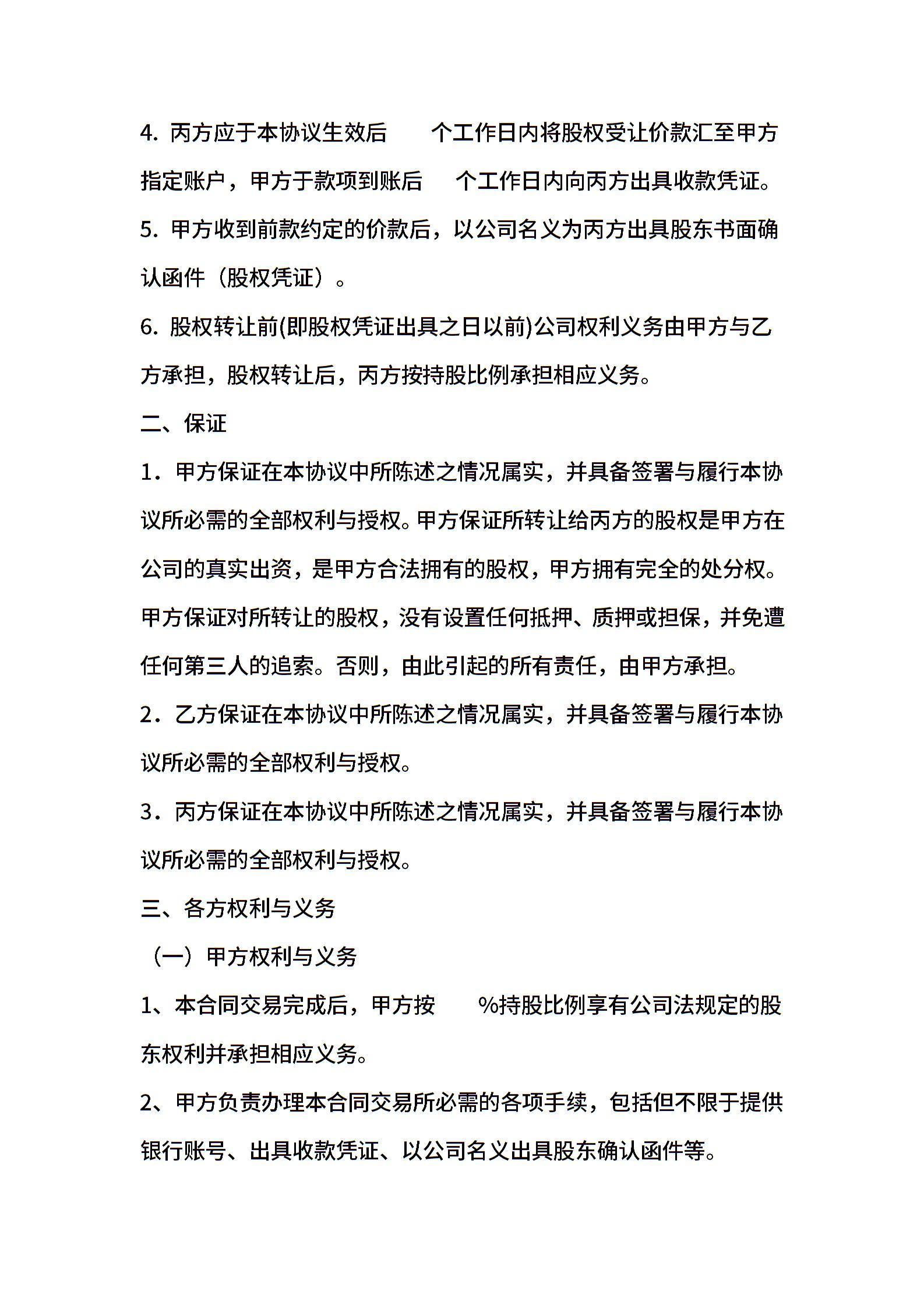 4. 丙方应于本协议生效后　　个工作日内将股权受让价款汇至甲方指定账户，甲方于款项到账后　　个工作日内向丙方出具收款凭证。

5. 甲方收到前款约定的价款后，以公司名义为丙方出具股东书面确认函件（股权凭证）。

6. 股权转让前(即股权凭证出具之日以前)公司权利义务由甲方与乙方承担，股权转让后，丙方按持股比例承担相应义务。

二、保证

1．甲方保证在本协议中所陈述之情况属实，并具备签署与履行本协议所必需的全部权利与授权。甲方保证所转让给丙方的股权是甲方在公司的真实出资，是甲方合法拥有的股权，甲方拥有完全的处分权。甲方保证对所转让的股权，没有设置任何抵押、质押或担保，并免遭任何第三人的追索。否则，由此引起的所有责任，由甲方承担。

2．乙方保证在本协议中所陈述之情况属实，并具备签署与履行本协议所必需的全部权利与授权。

3．丙方保证在本协议中所陈述之情况属实，并具备签署与履行本协议所必需的全部权利与授权。

三、各方权利与义务

（一）甲方权利与义务

1、本合同交易完成后，甲方按　　%持股比例享有公司法规定的股东权利并承担相应义务。

2、甲方负责办理本合同交易所必需的各项手续，包括但不限于提供银行账号、出具收款凭证、以公司名义出具股东确认函件等。